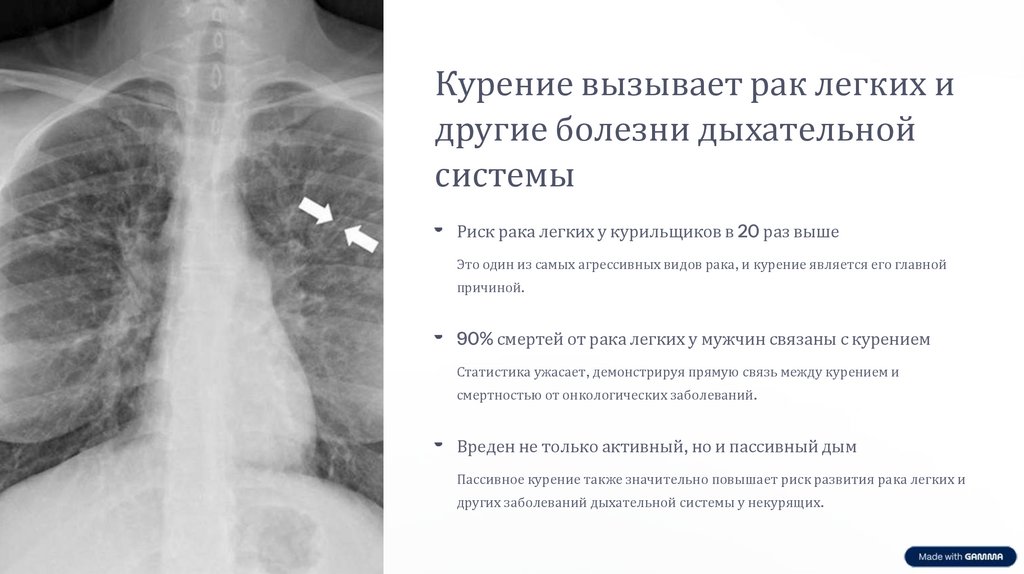 Курение вызывает рак легких и другие болезни дыхательной системы

Риск рака легких у курильщиков в 20 раз выше

Это один из самых агрессивных видов рака, и курение является его главной причиной.

90% смертей от рака легких у мужчин связаны с курением

Статистика ужасает, демонстрируя прямую связь между курением и смертностью от онкологических заболеваний.

Вреден не только активный, но и пассивный дым

Пассивное курение также значительно повышает риск развития рака легких и других заболеваний дыхательной системы у некурящих.

Made with GAMMA